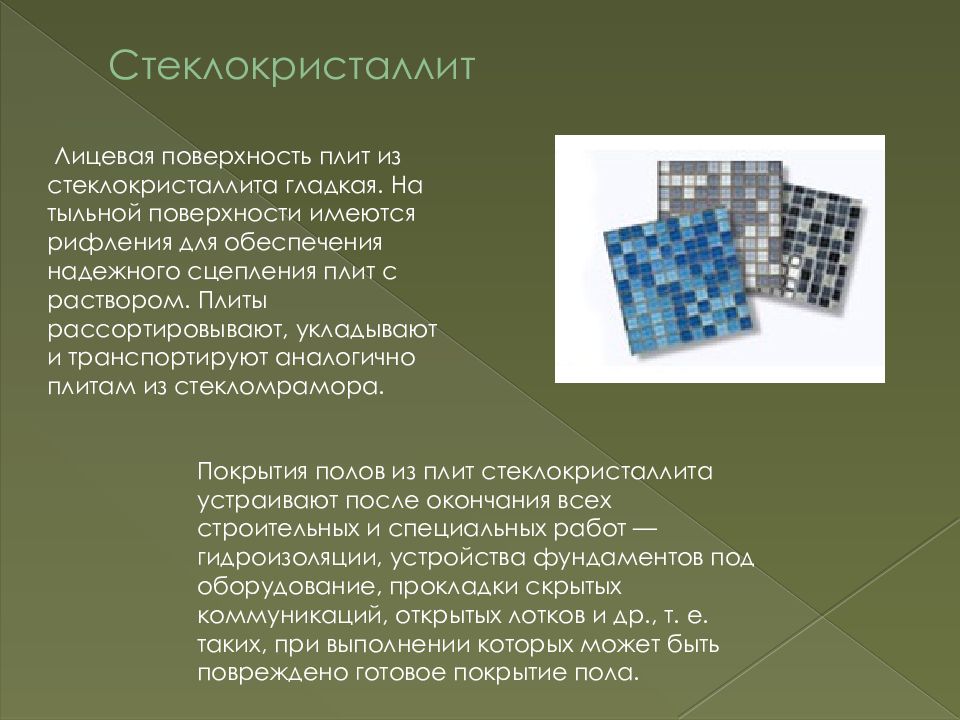 Стеклокристаллит

Лицевая поверхность плит из стеклокристаллита гладкая. На тыльной поверхности имеются рифления для обеспечения надежного сцепления плит с раствором. Плиты рассортировывают, укладывают и транспортируют аналогично плитам из стекломрамора.

Покрытия полов из плит стеклокристаллита устраивают после окончания всех строительных и специальных работ — гидроизоляции, устройства фундаментов под оборудование, прокладки скрытых коммуникаций, открытых лотков и др., т. е. таких, при выполнении которых может быть повреждено готовое покрытие пола.